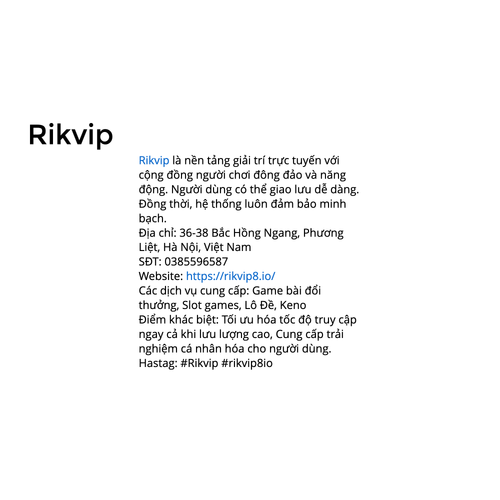 Rikvip

Rikvip là nền tảng giải trí trực tuyến với cộng đồng người chơi đông đảo và năng động. Người dùng có thể giao lưu dễ dàng. Đồng thời, hệ thống luôn đảm bảo minh bạch.
Địa chỉ: 36-38 Bắc Hồng Ngang, Phương Liệt, Hà Nội, Việt Nam
SĐT: 0385596587
Website: https://rikvip8.io/
Các dịch vụ cung cấp: Game bài đổi thưởng, Slot games, Lô Đề, Keno
Điểm khác biệt: Tối ưu hóa tốc độ truy cập ngay cả khi lưu lượng cao, Cung cấp trải nghiệm cá nhân hóa cho người dùng.
Hastag: #Rikvip #rikvip8io